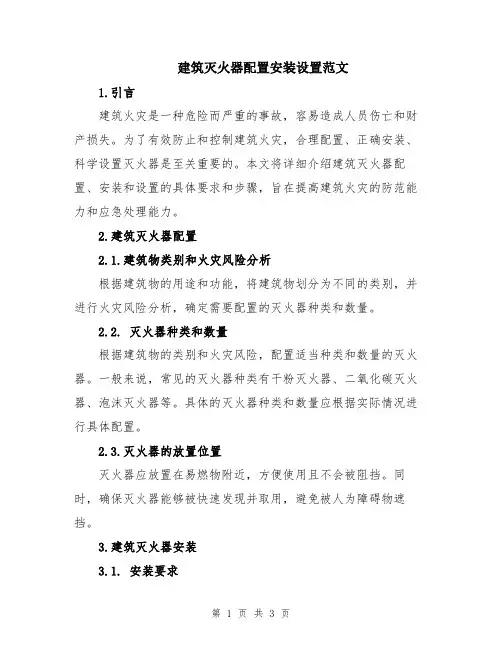 建筑灭火器配置安装设置范文

1.引言

建筑火灾是一种危险而严重的事故，容易造成人员伤亡和财产损失。为了有效防止和控制建筑火灾，合理配置、正确安装、科学设置灭火器是至关重要的。本文将详细介绍建筑灭火器配置、安装和设置的具体要求和步骤，旨在提高建筑火灾的防范能力和应急处理能力。

2.建筑灭火器配置

2.1.建筑物类别和火灾风险分析

根据建筑物的用途和功能，将建筑物划分为不同的类别，并进行火灾风险分析，确定需要配置的灭火器种类和数量。

2.2. 灭火器种类和数量

根据建筑物的类别和火灾风险，配置适当种类和数量的灭火器。一般来说，常见的灭火器种类有干粉灭火器、二氧化碳灭火器、泡沫灭火器等。具体的灭火器种类和数量应根据实际情况进行具体配置。

2.3.灭火器的放置位置

灭火器应放置在易燃物附近，方便使用且不会被阻挡。同时，确保灭火器能够被快速发现并取用，避免被人为障碍物遮挡。

3.建筑灭火器安装

3.1. 安装要求

第 1 页 共 3 页